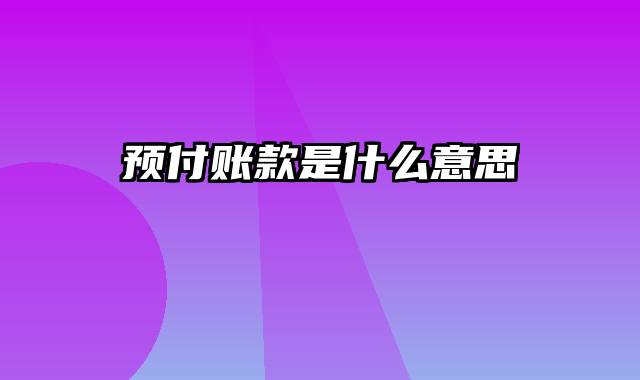 预付账款是什么意思